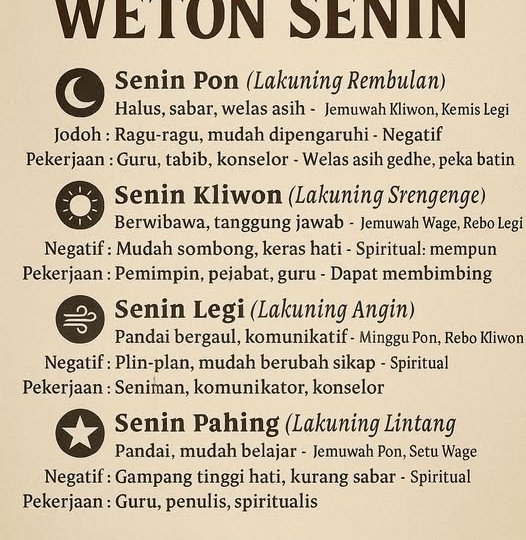 WETON SENIN

Senin Pon (Lakuning Rembulan)
Halus, sabar, welas asih - Jemuwah Kliwon, Kemis Legi
Jodoh : Ragu-ragu, mudah dipengaruhi - Negatif
Pekerjaan : Guru, tabib, konselor - Welas asih gedhe, peka batin

Senin Kliwon (Lakuning Srengenge)
Berwibawa, tanggung jawab - Jemuwah Wage, Rebo Legi
Negatif : Mudah sombong, keras hati - Spiritual: mempun
Pekerjaan : Pemimpin, pejabat, guru - Dapat membimbing

Senin Legi (Lakuning Angin)
Pandai bergaul, komunikatif - Minggu Pon, Rebo Kliwon
Negatif : Plin-plan, mudah berubah sikap - Spiritual
Pekerjaan : Seniman, komunikator, konselor

Senin Pahing (Lakuning Lintang
Pandai, mudah belajar - Jemuwah Pon, Setu Wage
Negatif : Gampang tinggi hati, kurang sabar - Spiritual
Pekerjaan : Guru, penulis, spiritualis